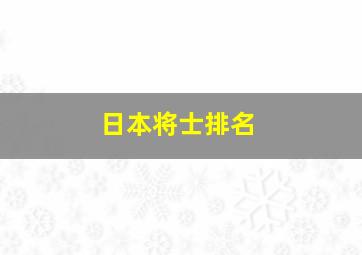 日本将士排名